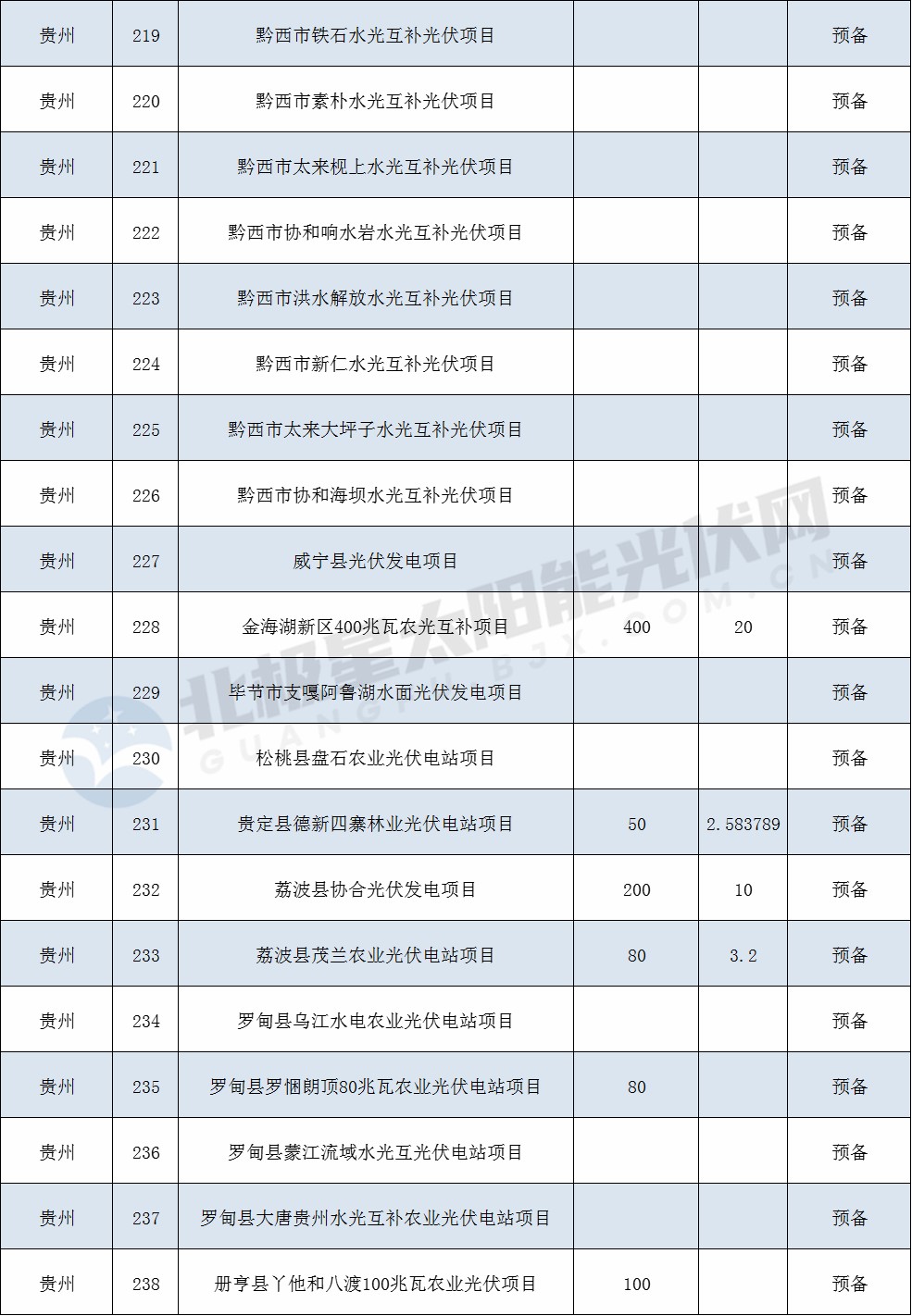 | 贵州 | 219 | 黔西市铁石水光互补光伏项目 | | | 预备 |
|---|---|---|---|---|---|
| 贵州 | 220 | 黔西市素朴水光互补光伏项目 | | | 预备 |
| 贵州 | 221 | 黔西市太来枧上水光互补光伏项目 | | | 预备 |
| 贵州 | 222 | 黔西市协和响水岩水光互补光伏项目 | | | 预备 |
| 贵州 | 223 | 黔西市洪水解放水光互补光伏项目 | | | 预备 |
| 贵州 | 224 | 黔西市新仁水光互补光伏项目 | | | 预备 |
| 贵州 | 225 | 黔西市太来大坪子水光互补光伏项目 | | | 预备 |
| 贵州 | 226 | 黔西市协和海坝水光互补光伏项目 | | | 预备 |
| 贵州 | 227 | 威宁县光伏发电项目 | | | 预备 |
| 贵州 | 228 | 金海湖新区400兆瓦农光互补项目 | 400 | 20 | 预备 |
| 贵州 | 229 | 毕节市支嘎阿鲁湖水面光伏发电项目 | | | 预备 |
| 贵州 | 230 | 松桃县盘石农业光伏电站项目 | | | 预备 |
| 贵州 | 231 | 贵定县德新四寨林业光伏电站项目 | 50 | 2.583789 | 预备 |
| 贵州 | 232 | 荔波县协合光伏发电项目 | 200 | 10 | 预备 |
| 贵州 | 233 | 荔波县茂兰农业光伏电站项目 | 80 | 3.2 | 预备 |
| 贵州 | 234 | 罗甸县乌江水电农业光伏电站项目 | | | 预备 |
| 贵州 | 235 | 罗甸县罗悃朗顶80兆瓦农业光伏电站项目 | 80 | | 预备 |
| 贵州 | 236 | 罗甸县蒙江流域水光互光伏电站项目 | | | 预备 |
| 贵州 | 237 | 罗甸县大唐贵州水光互补农业光伏电站项目 | | | 预备 |
| 贵州 | 238 | 册亨县丫他和八渡100兆瓦农业光伏项目 | 100 | | 预备 |

北极星太阳能光伏网
GUANGFU.BJX.COM.CN